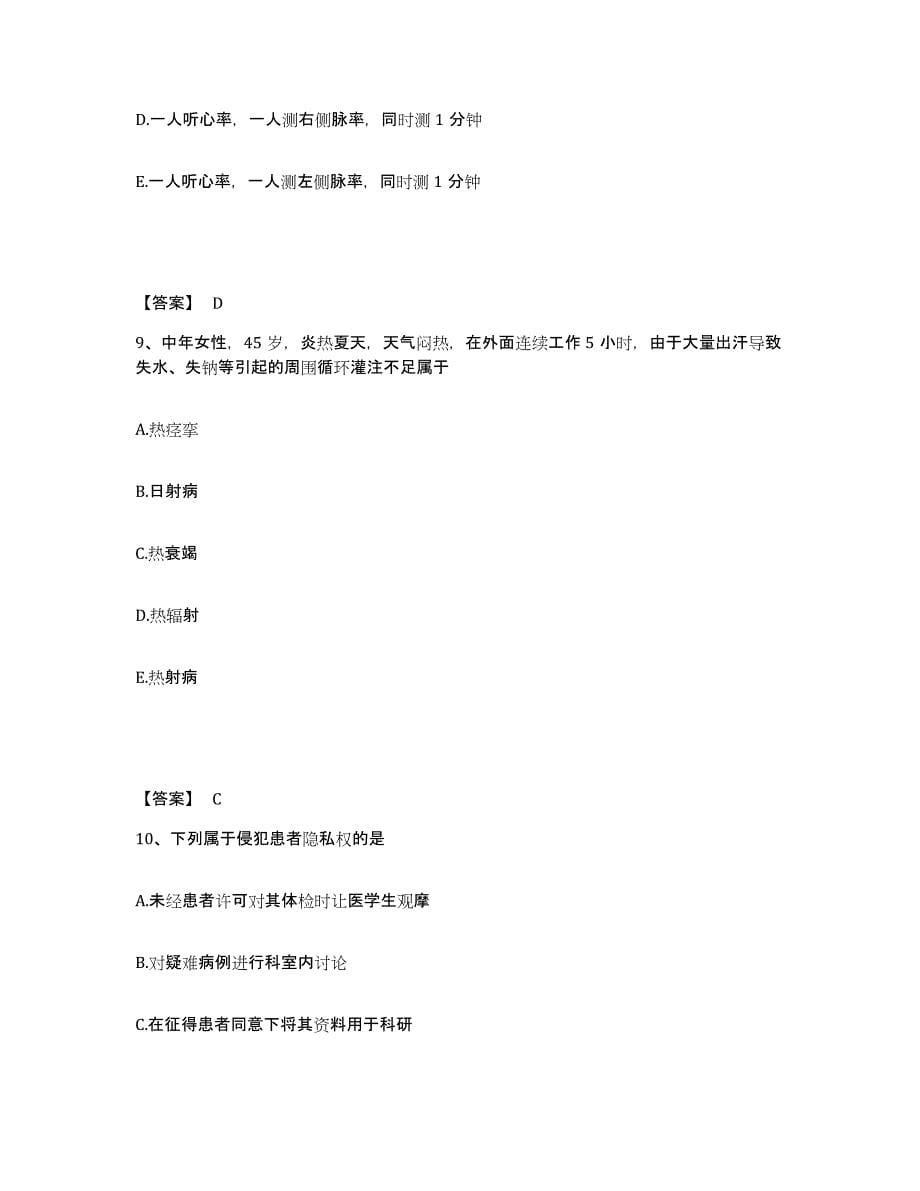 D.一人听心率，一人测右侧脉率，同时测 1 分钟

E.一人听心率，一人测左侧脉率，同时测 1 分钟

【答案】 D

9、中年女性，45 岁，炎热夏天，天气闷热，在外面连续工作 5 小时，由于大量出汗导致失水、失钠等引起的周围循环灌注不足属于

A.热痉挛

B.日射病

C.热衰竭

D.热辐射

E.热射病

【答案】 C

10、下列属于侵犯患者隐私权的是

A.未经患者许可对其体检时让医学生观摩

B.对疑难病例进行科室内讨论

C.在征得患者同意下将其资料用于科研